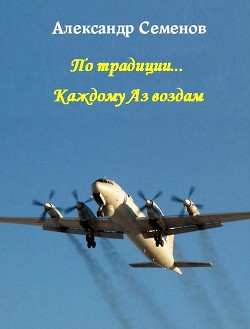 Александр Семенов

По традиции...

Каждому Аз воздам